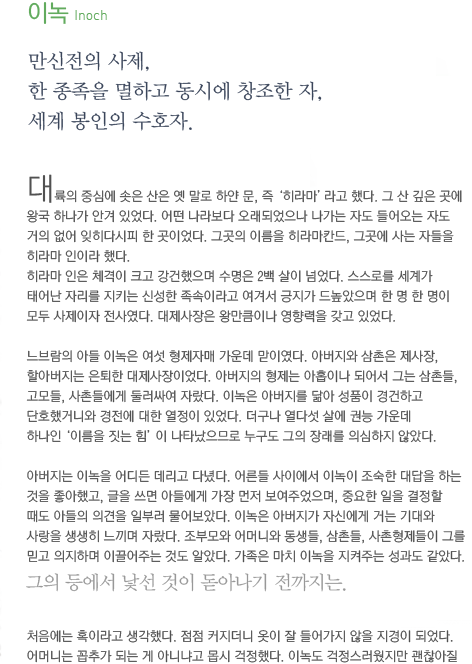 이녹 Inoch

만신전의 사제,
한 종족을 멸하고 동시에 창조한 자,
세계 봉인의 수호자.

대륙의 중심에 솟은 산은 옛 말로 하얀 문, 즉 '히라마' 라고 했다. 그 산 깊은 곳에 왕국 하나가 안겨 있었다. 어떤 나라보다 오래되었으나 나가는 자도 들어오는 자도 거의 없어 잊히다시피 한 곳이었다. 그곳의 이름을 히라마칸드, 그곳에 사는 자들을 히라마 인이라 했다.
히라마 인은 체격이 크고 강건했으며 수명은 2백 살이 넘었다. 스스로를 세계가 태어난 자리를 지키는 신성한 족속이라고 여겨서 긍지가 드높았으며 한 명 한 명이 모두 사제이자 전사였다. 대제사장은 왕만큼이나 영향력을 갖고 있었다.

느브람의 아들 이녹은 여섯 형제자매 가운데 맏이였다. 아버지와 삼촌은 제사장, 할아버지는 은퇴한 대제사장이었다. 아버지의 형제는 아홉이나 되어서 그는 삼촌들, 고모들, 사촌들에게 둘러싸여 자랐다. 이녹은 아버지를 닮아 성품이 경건하고 단호했거니와 경전에 대한 열정이 있었다. 더구나 열다섯 살에 권능 가운데 하나인 '이름을 짓는 힘' 이 나타났으므로 누구도 그의 장래를 의심하지 않았다.

아버지는 이녹을 어디든 데리고 다녔다. 어른들 사이에서 이녹이 조숙한 대답을 하는 것을 좋아했고, 글을 쓰면 아들에게 가장 먼저 보여주었으며, 중요한 일을 결정할 때도 아들의 의견을 일부러 물어보았다. 이녹은 아버지가 자신에게 거는 기대와 사랑을 생생히 느끼며 자랐다. 조부모와 어머니와 동생들, 삼촌들, 사촌형제들이 그를 믿고 의지하며 이끌어주는 것도 알았다. 가족은 마치 이녹을 지켜주는 성과도 같았다.
그의 등에서 낯선 것이 돋아나기 전까지는.

처음에는 혹이라고 생각했다. 점점 커지더니 옷이 잘 들어가지 않을 지경이 되었다. 어머니는 꼽추가 되는 게 아니냐고 몹시 걱정했다. 이녹도 걱정스러웠지만 괜찮아질